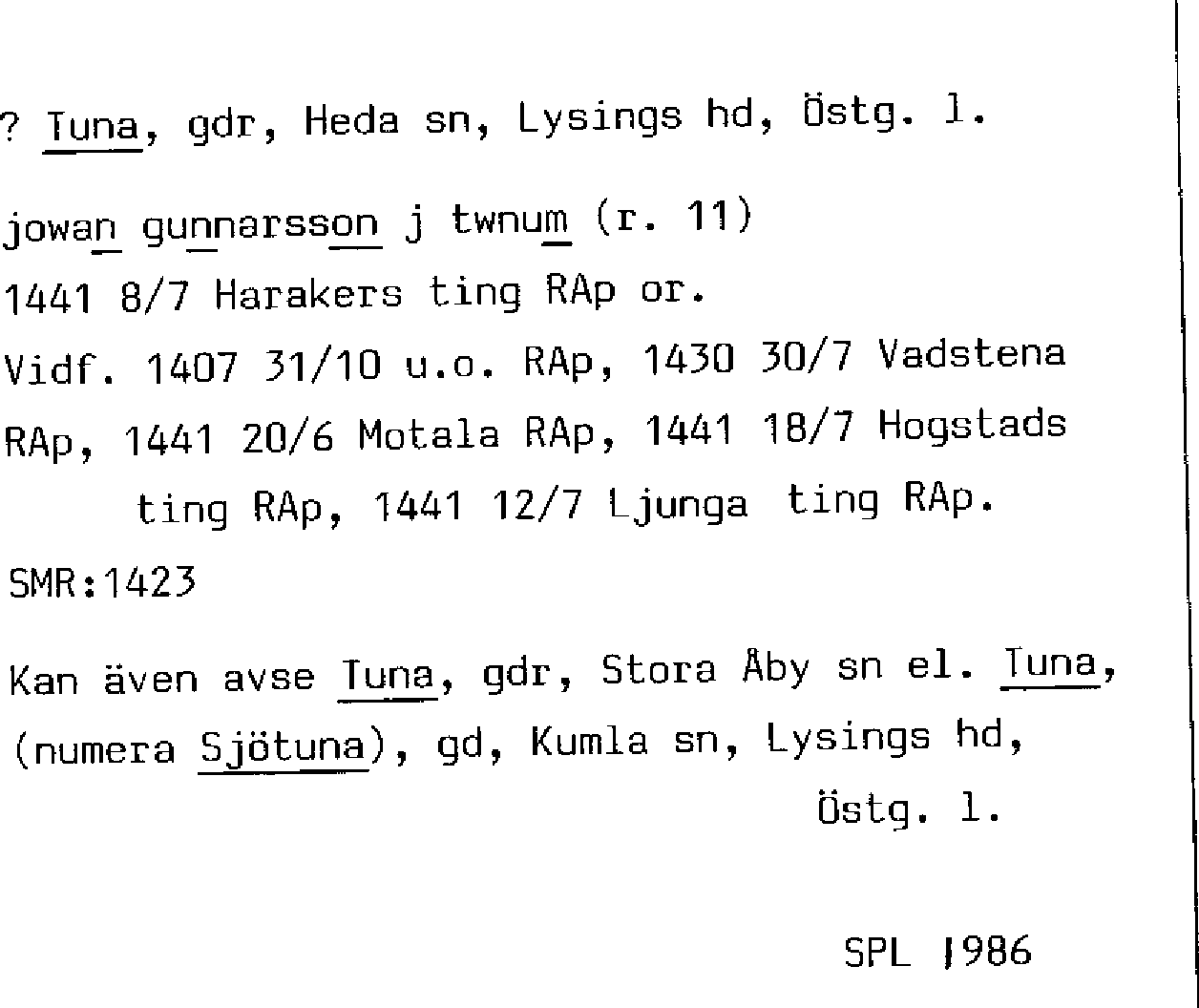 ? Tuna, gdr, Heda sn, Lysings hd, Östg. l.

jowan gunnarsson j twnum (r. 11)

1441 8/7 Harakers ting RAp or.

Vidf. 1407 31/10 u.o. RAp, 1430 30/7 Vadstena RAp, 1441 20/6 Motala RAp, 1441 18/7 Hogstads ting RAp, 1441 12/7 Ljunga ting RAp.

SMR:1423

Kan även avse Tuna, gdr, Stora Åby sn el. Tuna, (numera Sjötuna), gd, Kumla sn, Lysings hd, Östg. l.

SPL 1986